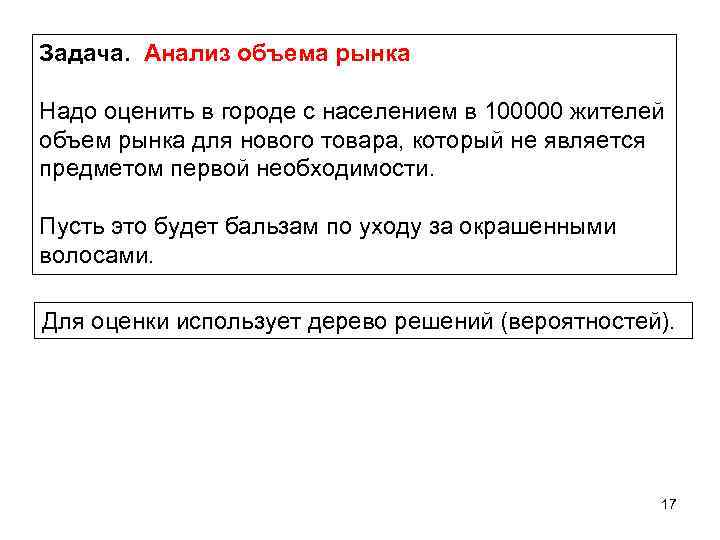 Задача. Анализ объема рынка

Надо оценить в городе с населением в 100000 жителей объем рынка для нового товара, который не является предметом первой необходимости.

Пусть это будет бальзам по уходу за окрашенными волосами.

Для оценки использует дерево решений (вероятностей).

17